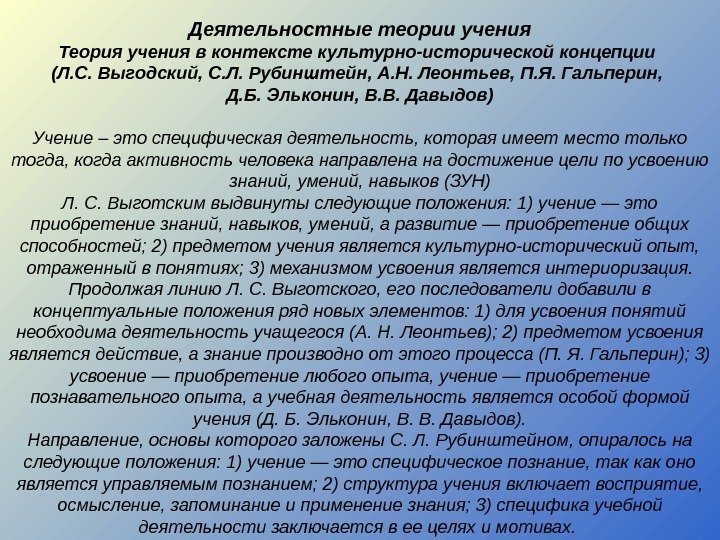 Деятельностные теории учения
Теория учения в контексте культурно-исторической концепции (Л.С. Выгодский, С.Л. Рубинштейн, А.Н. Леонтьев, П.Я. Гальперин, Д.Б. Эльконин, В.В. Давыдов)

Учение – это специфическая деятельность, которая имеет место только тогда, когда активность человека направлена на достижение цели по усвоению знаний, умений, навыков (ЗУН)
Л. С. Выготским выдвинуты следующие положения: 1) учение — это приобретение знаний, навыков, умений, а развитие — приобретение общих способностей; 2) предметом учения является культурно-исторический опыт, отраженный в понятиях; 3) механизмом усвоения является интериоризация.
Продолжая линию Л. С. Выготского, его последователи добавили в концептуальные положения ряд новых элементов: 1) для усвоения понятий необходима деятельность учащегося (А. Н. Леонтьев); 2) предметом усвоения является действие, а знание производно от этого процесса (П. Я. Гальперин); 3) усвоение — приобретение любого опыта, учение — приобретение познавательного опыта, а учебная деятельность является особой формой учения (Д. Б. Эльконин, В. В. Давыдов).
Направление, основы которого заложены С. Л. Рубинштейном, опиралось на следующие положения: 1) учение — это специфическое познание, так как оно является управляемым познанием; 2) структура учения включает восприятие, осмысление, запоминание и применение знания; 3) специфика учебной деятельности заключается в ее целях и мотивах.